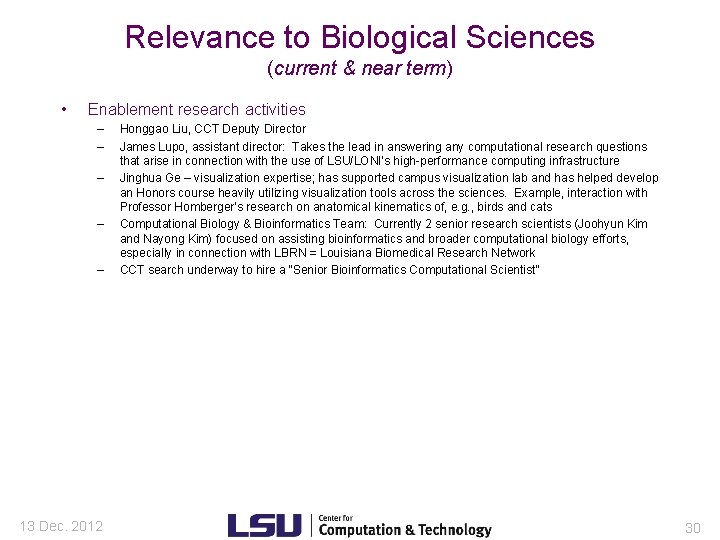 Relevance to Biological Sciences
(current & near term)

• Enablement research activities
– Honggao Liu, CCT Deputy Director
– James Lupo, assistant director: Takes the lead in answering any computational research questions that arise in connection with the use of LSU/LONI's high-performance computing infrastructure
– Jinghua Ge – visualization expertise; has supported campus visualization lab and has helped develop an Honors course heavily utilizing visualization tools across the sciences. Example, interaction with Professor Homberger's research on anatomical kinematics of, e.g., birds and cats
– Computational Biology & Bioinformatics Team: Currently 2 senior research scientists (Joohyun Kim and Nayong Kim) focused on assisting bioinformatics and broader computational biology efforts, especially in connection with LBRN = Louisiana Biomedical Research Network
– CCT search underway to hire a "Senior Bioinformatics Computational Scientist"

13 Dec. 2012

LSU Center for Computation & Technology

30